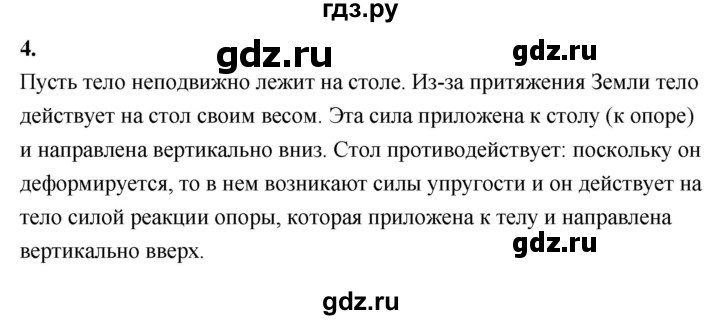 гдз.ру

4. gdz.ru gdz.ru

Пусть тело неподвижно лежит на столе. Из-за притяжения Земли тело действует на стол своим весом. Эта сила приложена к столу (к опоре) и направлена вертикально вниз. Стол противодействует: поскольку он деформируется, то в нем возникают силы упругости и он действует на тело силой реакции опоры, которая приложена к телу и направлена вертикально вверх.

gdz.ru

gdz.ru